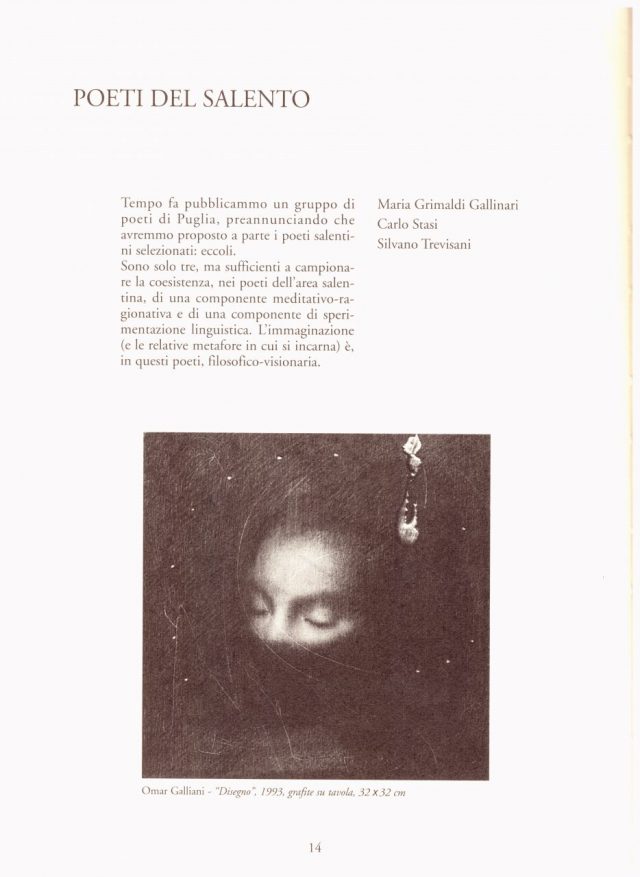 POETI DEL SALENTO

Tempo fa pubblicammo un gruppo di poeti di Puglia, preannunciando che avremmo proposto a parte i poeti salentini selezionati: eccoli.
Sono solo tre, ma sufficienti a campionare la coesistenza, nei poeti dell'area salentina, di una componente meditativo-ragionativa e di una componente di sperimentazione linguistica. L'immaginazione (e le relative metafore in cui si incarna) è, in questi poeti, filosofico-visionaria.

Maria Grimaldi Gallinari
Carlo Stasi
Silvano Trevisani

Omar Galliani - "Disegno", 1993, grafite su tavola, 32 x 32 cm

14